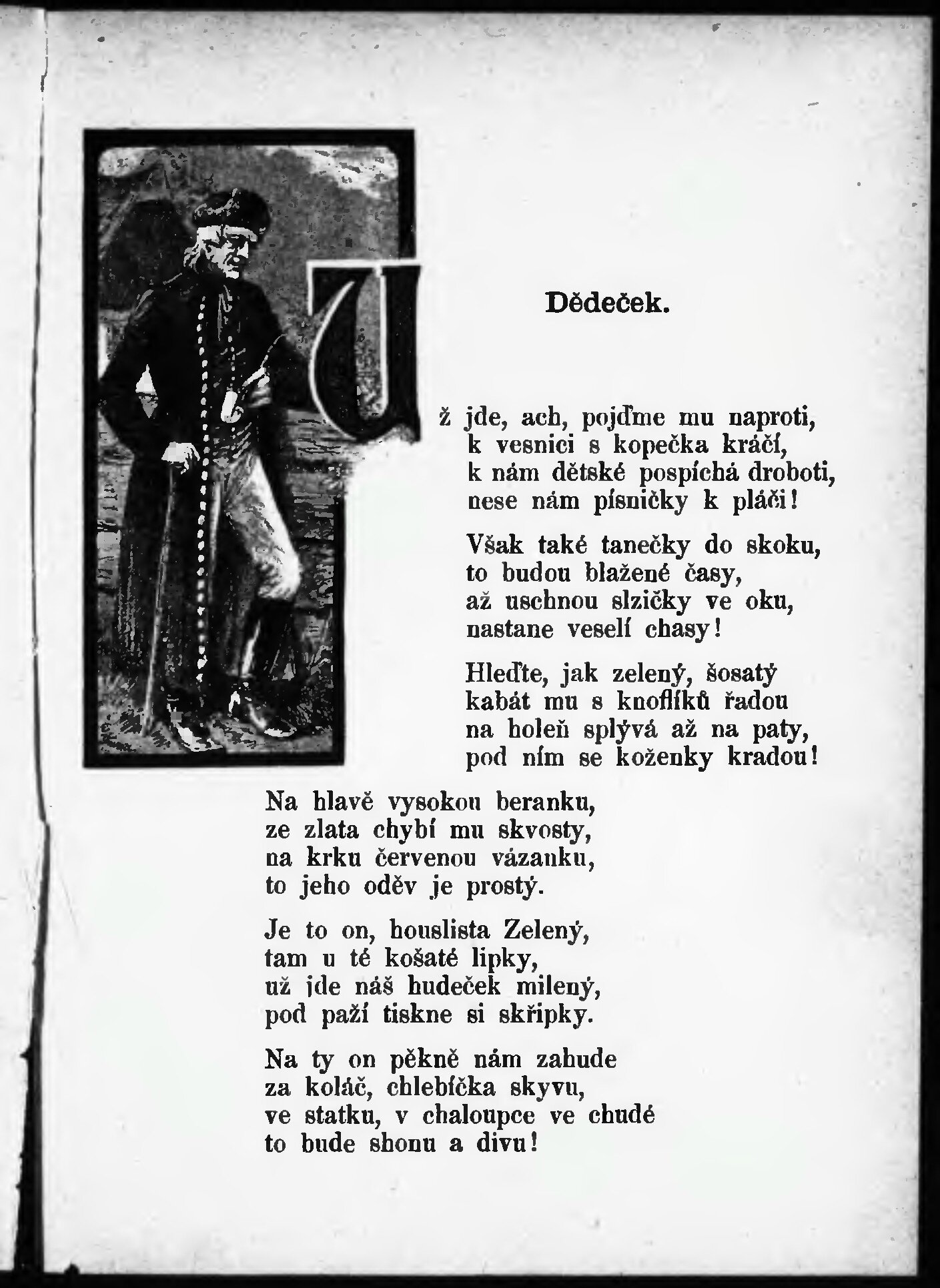 Dědeček.

Už jde, ach, pojďme mu naproti,
k vesnici s kopečka kráčí,
k nám dětské pospíchá droboti,
nese nám písničky k pláči!

Však také tanečky do skoku,
to budou blažené časy,
až uschnou slzičky ve oku,
nastane veselí chasy!

Hleďte, jak zelený, šosatý
kabát mu s knoflíků řadou
na holeň splývá až na paty,
pod ním se koženky kradou!

Na hlavě vysokou beranku,
ze zlata chybí mu skvosty,
na krku červenou vázanku,
to jeho oděv je prostý.

Je to on, houslista Zelený,
tam u té košaté lipky,
už jde náš hudeček milený,
pod paží tiskne si skřipky.

Na ty on pěkně nám zahude
za koláč, chlebíčka skyvu,
ve statku, v chaloupce ve chudé
to bude shonu a divu!